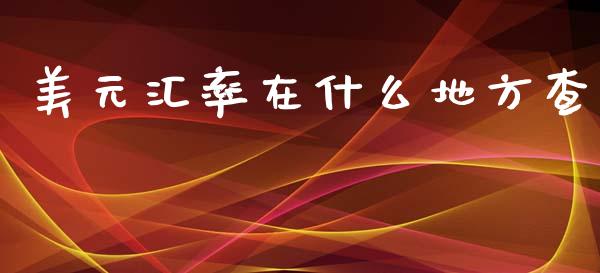 美元汇率在什么地方查